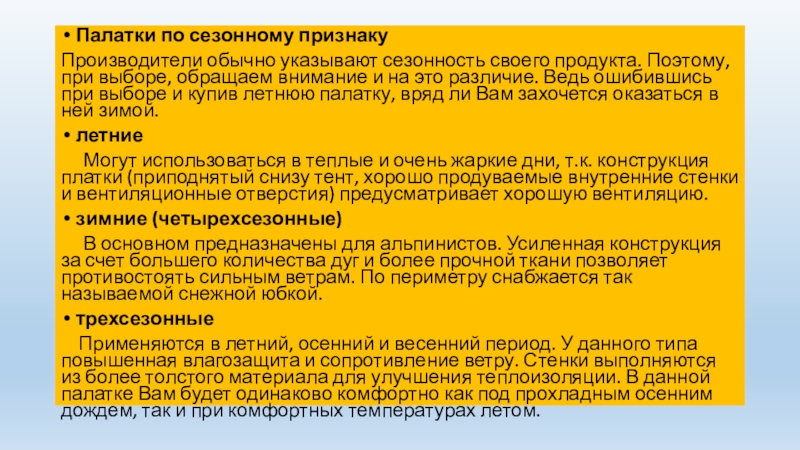 • Палатки по сезонному признаку

Производители обычно указывают сезонность своего продукта. Поэтому, при выборе, обращаем внимание и на это различие. Ведь ошибившись при выборе и купив летнюю палатку, вряд ли Вам захочется оказаться в ней зимой.

• летние

Могут использоваться в теплые и очень жаркие дни, т.к. конструкция платки (приподнятый снизу тент, хорошо продуваемые внутренние стенки и вентиляционные отверстия) предусматривает хорошую вентиляцию.

• зимние (четырехсезонные)

В основном предназначены для альпинистов. Усиленная конструкция за счет большего количества дуг и более прочной ткани позволяет противостоять сильным ветрам. По периметру снабжается так называемой снежной юбкой.

• трехсезонные

Применяются в летний, осенний и весенний период. У данного типа повышенная влагозащита и сопротивление ветру. Стенки выполняются из более толстого материала для улучшения теплоизоляции. В данной палатке Вам будет одинаково комфортно как под прохладным осенним дождем, так и при комфортных температурах летом.